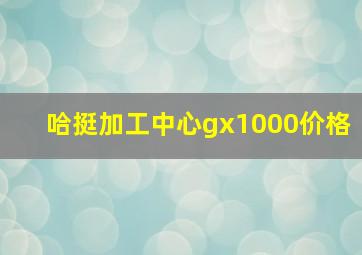 哈挺加工中心gx1000价格